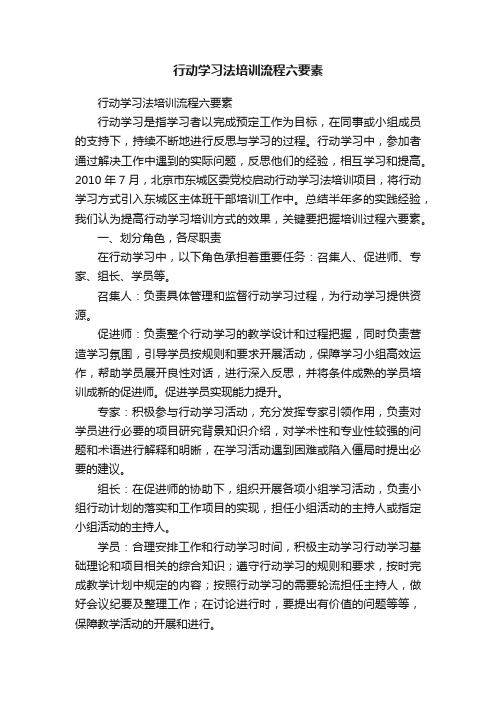 行动学习法培训流程六要素

行动学习法培训流程六要素

行动学习是指学习者以完成预定工作为目标，在同事或小组成员的支持下，持续不断地进行反思与学习的过程。行动学习中，参加者通过解决工作中遇到的实际问题，反思他们的经验，相互学习和提高。2010 年 7 月，北京市东城区委党校启动行动学习法培训项目，将行动学习方式引入东城区主体班干部培训工作中。总结半年多的实践经验，我们认为提高行动学习培训方式的效果，关键要把握培训过程六要素。

一、划分角色，各尽职责

在行动学习中，以下角色承担着重要任务：召集人、促进师、专家、组长、学员等。

召集人：负责具体管理和监督行动学习过程，为行动学习提供资源。

促进师：负责整个行动学习的教学设计和过程把握，同时负责营造学习氛围，引导学员按规则和要求开展活动，保障学习小组高效运作，帮助学员展开良性对话，进行深入反思，并将条件成熟的学员培训成新的促进师。促进学员实现能力提升。

专家：积极参与行动学习活动，充分发挥专家引领作用，负责对学员进行必要的项目研究背景知识介绍，对学术性和专业性较强的问题和术语进行解释和明晰，在学习活动遇到困难或陷入僵局时提出必要的建议。

组长：在促进师的协助下，组织开展各项小组学习活动，负责小组行动计划的落实和工作项目的实现，担任小组活动的主持人或指定小组活动的主持人。

学员：合理安排工作和行动学习时间，积极主动学习行动学习基础理论和项目相关的综合知识；遵守行动学习的规则和要求，按时完成教学计划中规定的内容；按照行动学习的需要轮流担任主持人，做好会议纪要及整理工作；在讨论进行时，要提出有价值的问题等等，保障教学活动的开展和进行。